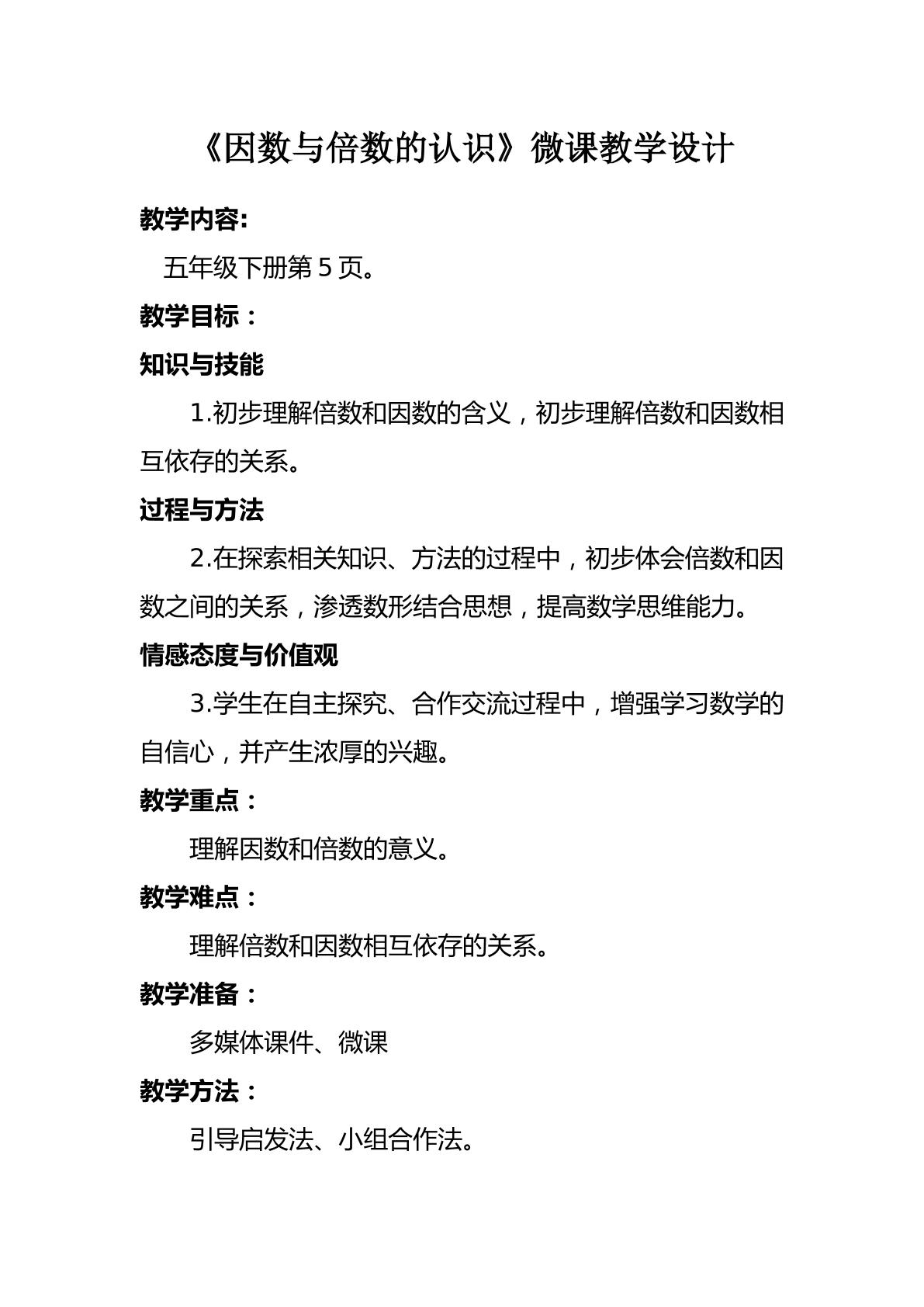 《因数与倍数的认识》微课教学设计

教学内容:

五年级下册第5页。

教学目标：

知识与技能

1.初步理解倍数和因数的含义，初步理解倍数和因数相互依存的关系。

过程与方法

2.在探索相关知识、方法的过程中，初步体会倍数和因数之间的关系，渗透数形结合思想，提高数学思维能力。

情感态度与价值观

3.学生在自主探究、合作交流过程中，增强学习数学的自信心，并产生浓厚的兴趣。

教学重点：

理解因数和倍数的意义。

教学难点：

理解倍数和因数相互依存的关系。

教学准备：

多媒体课件、微课

教学方法：

引导启发法、小组合作法。